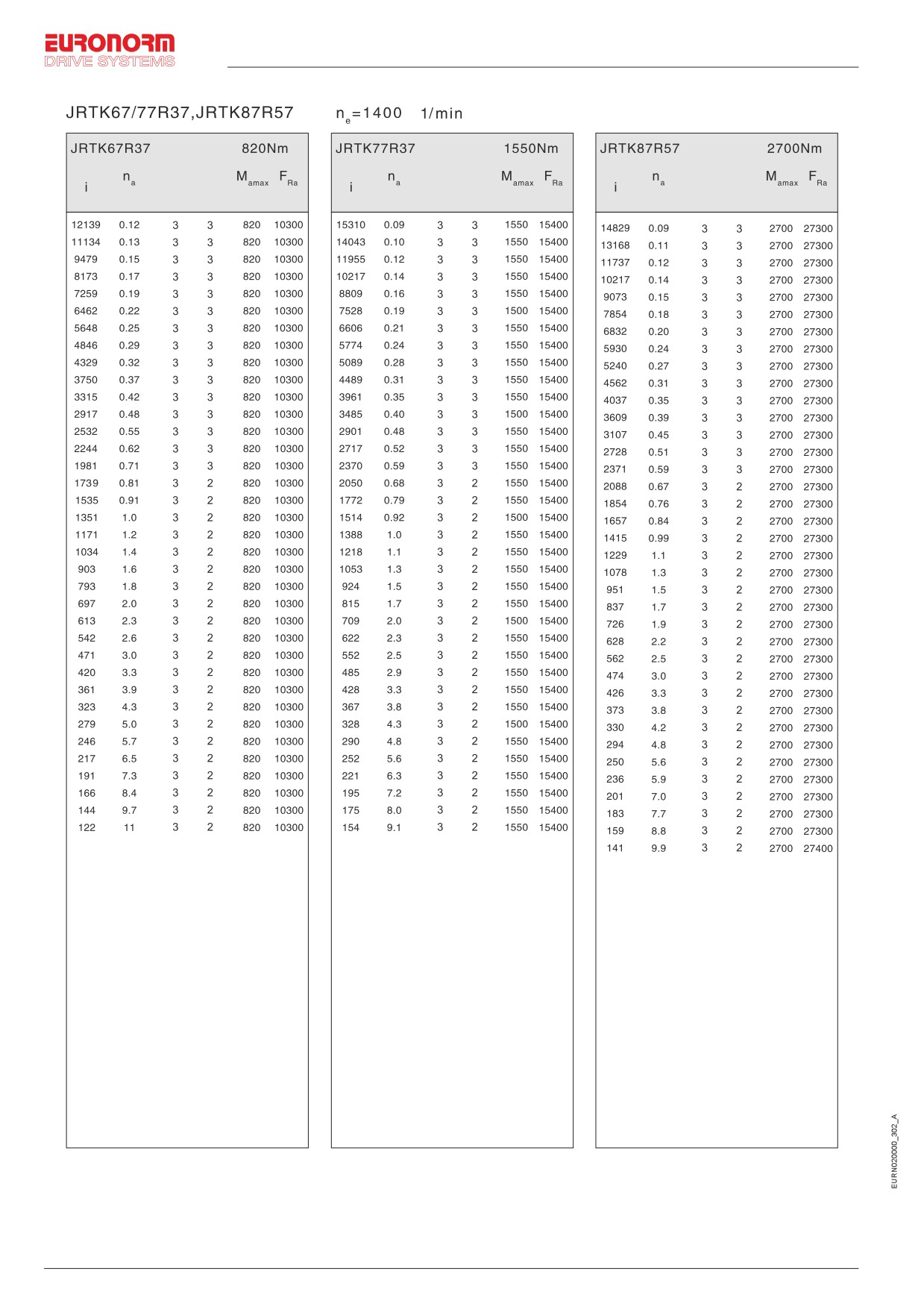 EURONORM
DRIVE SYSTEMS

JRTK67/77R37,JRTK87R57 $n_e$=1400 1/min

JRTK67R37 820Nm

| i | $n_a$ | | | $M_{amax}$ | $F_{Ra}$ |
|---|---|---|---|---|---|
| 12139 | 0.12 | 3 | 3 | 820 | 10300 |
| 11134 | 0.13 | 3 | 3 | 820 | 10300 |
| 9479 | 0.15 | 3 | 3 | 820 | 10300 |
| 8173 | 0.17 | 3 | 3 | 820 | 10300 |
| 7259 | 0.19 | 3 | 3 | 820 | 10300 |
| 6462 | 0.22 | 3 | 3 | 820 | 10300 |
| 5648 | 0.25 | 3 | 3 | 820 | 10300 |
| 4846 | 0.29 | 3 | 3 | 820 | 10300 |
| 4329 | 0.32 | 3 | 3 | 820 | 10300 |
| 3750 | 0.37 | 3 | 3 | 820 | 10300 |
| 3315 | 0.42 | 3 | 3 | 820 | 10300 |
| 2917 | 0.48 | 3 | 3 | 820 | 10300 |
| 2532 | 0.55 | 3 | 3 | 820 | 10300 |
| 2244 | 0.62 | 3 | 3 | 820 | 10300 |
| 1981 | 0.71 | 3 | 3 | 820 | 10300 |
| 1739 | 0.81 | 3 | 2 | 820 | 10300 |
| 1535 | 0.91 | 3 | 2 | 820 | 10300 |
| 1351 | 1.0 | 3 | 2 | 820 | 10300 |
| 1171 | 1.2 | 3 | 2 | 820 | 10300 |
| 1034 | 1.4 | 3 | 2 | 820 | 10300 |
| 903 | 1.6 | 3 | 2 | 820 | 10300 |
| 793 | 1.8 | 3 | 2 | 820 | 10300 |
| 697 | 2.0 | 3 | 2 | 820 | 10300 |
| 613 | 2.3 | 3 | 2 | 820 | 10300 |
| 542 | 2.6 | 3 | 2 | 820 | 10300 |
| 471 | 3.0 | 3 | 2 | 820 | 10300 |
| 420 | 3.3 | 3 | 2 | 820 | 10300 |
| 361 | 3.9 | 3 | 2 | 820 | 10300 |
| 323 | 4.3 | 3 | 2 | 820 | 10300 |
| 279 | 5.0 | 3 | 2 | 820 | 10300 |
| 246 | 5.7 | 3 | 2 | 820 | 10300 |
| 217 | 6.5 | 3 | 2 | 820 | 10300 |
| 191 | 7.3 | 3 | 2 | 820 | 10300 |
| 166 | 8.4 | 3 | 2 | 820 | 10300 |
| 144 | 9.7 | 3 | 2 | 820 | 10300 |
| 122 | 11 | 3 | 2 | 820 | 10300 |

JRTK77R37 1550Nm

| i | $n_a$ | | | $M_{amax}$ | $F_{Ra}$ |
|---|---|---|---|---|---|
| 15310 | 0.09 | 3 | 3 | 1550 | 15400 |
| 14043 | 0.10 | 3 | 3 | 1550 | 15400 |
| 11955 | 0.12 | 3 | 3 | 1550 | 15400 |
| 10217 | 0.14 | 3 | 3 | 1550 | 15400 |
| 8809 | 0.16 | 3 | 3 | 1550 | 15400 |
| 7528 | 0.19 | 3 | 3 | 1500 | 15400 |
| 6606 | 0.21 | 3 | 3 | 1550 | 15400 |
| 5774 | 0.24 | 3 | 3 | 1550 | 15400 |
| 5089 | 0.28 | 3 | 3 | 1550 | 15400 |
| 4489 | 0.31 | 3 | 3 | 1550 | 15400 |
| 3961 | 0.35 | 3 | 3 | 1550 | 15400 |
| 3485 | 0.40 | 3 | 3 | 1500 | 15400 |
| 2901 | 0.48 | 3 | 3 | 1550 | 15400 |
| 2717 | 0.52 | 3 | 3 | 1550 | 15400 |
| 2370 | 0.59 | 3 | 3 | 1550 | 15400 |
| 2050 | 0.68 | 3 | 2 | 1550 | 15400 |
| 1772 | 0.79 | 3 | 2 | 1550 | 15400 |
| 1514 | 0.92 | 3 | 2 | 1500 | 15400 |
| 1388 | 1.0 | 3 | 2 | 1550 | 15400 |
| 1218 | 1.1 | 3 | 2 | 1550 | 15400 |
| 1053 | 1.3 | 3 | 2 | 1550 | 15400 |
| 924 | 1.5 | 3 | 2 | 1550 | 15400 |
| 815 | 1.7 | 3 | 2 | 1550 | 15400 |
| 709 | 2.0 | 3 | 2 | 1500 | 15400 |
| 622 | 2.3 | 3 | 2 | 1550 | 15400 |
| 552 | 2.5 | 3 | 2 | 1550 | 15400 |
| 485 | 2.9 | 3 | 2 | 1550 | 15400 |
| 428 | 3.3 | 3 | 2 | 1550 | 15400 |
| 367 | 3.8 | 3 | 2 | 1550 | 15400 |
| 328 | 4.3 | 3 | 2 | 1500 | 15400 |
| 290 | 4.8 | 3 | 2 | 1550 | 15400 |
| 252 | 5.6 | 3 | 2 | 1550 | 15400 |
| 221 | 6.3 | 3 | 2 | 1550 | 15400 |
| 195 | 7.2 | 3 | 2 | 1550 | 15400 |
| 175 | 8.0 | 3 | 2 | 1550 | 15400 |
| 154 | 9.1 | 3 | 2 | 1550 | 15400 |

JRTK87R57 2700Nm

| i | $n_a$ | | | $M_{amax}$ | $F_{Ra}$ |
|---|---|---|---|---|---|
| 14829 | 0.09 | 3 | 3 | 2700 | 27300 |
| 13168 | 0.11 | 3 | 3 | 2700 | 27300 |
| 11737 | 0.12 | 3 | 3 | 2700 | 27300 |
| 10217 | 0.14 | 3 | 3 | 2700 | 27300 |
| 9073 | 0.15 | 3 | 3 | 2700 | 27300 |
| 7854 | 0.18 | 3 | 3 | 2700 | 27300 |
| 6832 | 0.20 | 3 | 3 | 2700 | 27300 |
| 5930 | 0.24 | 3 | 3 | 2700 | 27300 |
| 5240 | 0.27 | 3 | 3 | 2700 | 27300 |
| 4562 | 0.31 | 3 | 3 | 2700 | 27300 |
| 4037 | 0.35 | 3 | 3 | 2700 | 27300 |
| 3609 | 0.39 | 3 | 3 | 2700 | 27300 |
| 3107 | 0.45 | 3 | 3 | 2700 | 27300 |
| 2728 | 0.51 | 3 | 3 | 2700 | 27300 |
| 2371 | 0.59 | 3 | 3 | 2700 | 27300 |
| 2088 | 0.67 | 3 | 2 | 2700 | 27300 |
| 1854 | 0.76 | 3 | 2 | 2700 | 27300 |
| 1657 | 0.84 | 3 | 2 | 2700 | 27300 |
| 1415 | 0.99 | 3 | 2 | 2700 | 27300 |
| 1229 | 1.1 | 3 | 2 | 2700 | 27300 |
| 1078 | 1.3 | 3 | 2 | 2700 | 27300 |
| 951 | 1.5 | 3 | 2 | 2700 | 27300 |
| 837 | 1.7 | 3 | 2 | 2700 | 27300 |
| 726 | 1.9 | 3 | 2 | 2700 | 27300 |
| 628 | 2.2 | 3 | 2 | 2700 | 27300 |
| 562 | 2.5 | 3 | 2 | 2700 | 27300 |
| 474 | 3.0 | 3 | 2 | 2700 | 27300 |
| 426 | 3.3 | 3 | 2 | 2700 | 27300 |
| 373 | 3.8 | 3 | 2 | 2700 | 27300 |
| 330 | 4.2 | 3 | 2 | 2700 | 27300 |
| 294 | 4.8 | 3 | 2 | 2700 | 27300 |
| 250 | 5.6 | 3 | 2 | 2700 | 27300 |
| 236 | 5.9 | 3 | 2 | 2700 | 27300 |
| 201 | 7.0 | 3 | 2 | 2700 | 27300 |
| 183 | 7.7 | 3 | 2 | 2700 | 27300 |
| 159 | 8.8 | 3 | 2 | 2700 | 27300 |
| 141 | 9.9 | 3 | 2 | 2700 | 27400 |

EURN020000_302_A